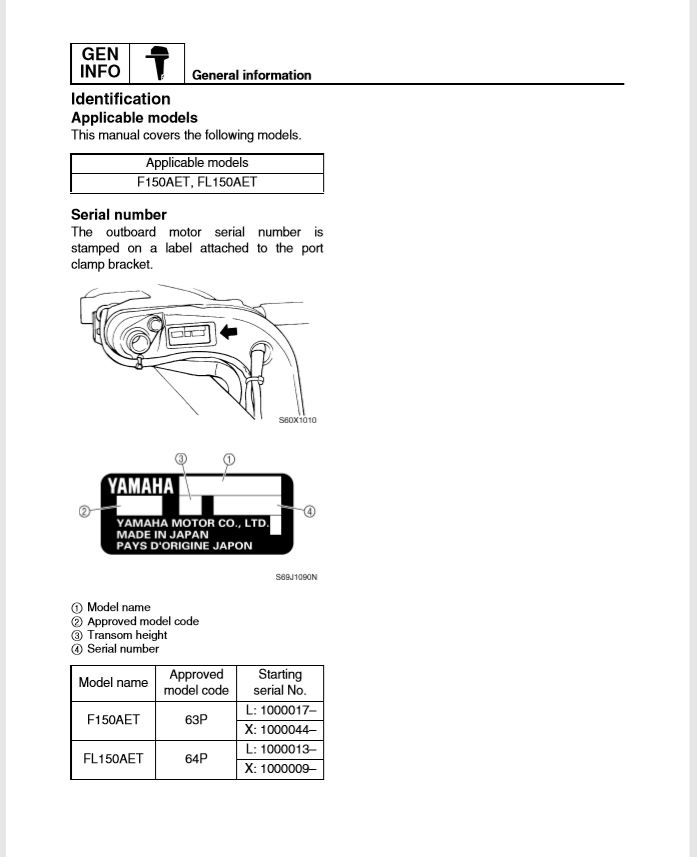 GEN INFO

General information

Identification

Applicable models

This manual covers the following models.

| Applicable models |
|---|
| F150AET, FL150AET |

Serial number

The outboard motor serial number is stamped on a label attached to the port clamp bracket.

S60X1010

③ ①

YAMAHA

②

④

YAMAHA MOTOR CO., LTD.
MADE IN JAPAN
PAYS D'ORIGINE JAPON

S69J1090N

① Model name
② Approved model code
③ Transom height
④ Serial number

| Model name | Approved model code | Starting serial No. |
|---|---|---|
| F150AET | 63P | L: 1000017– |
| | | X: 1000044– |
| FL150AET | 64P | L: 1000013– |
| | | X: 1000009– |